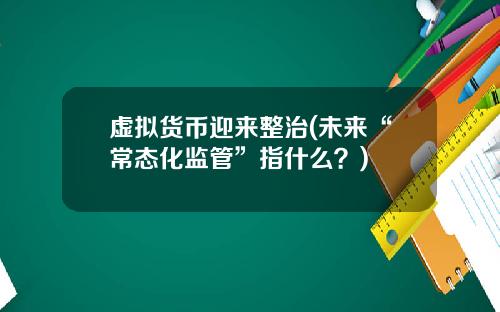 虚拟货币迎来整治(未来“常态化监管”指什么？)